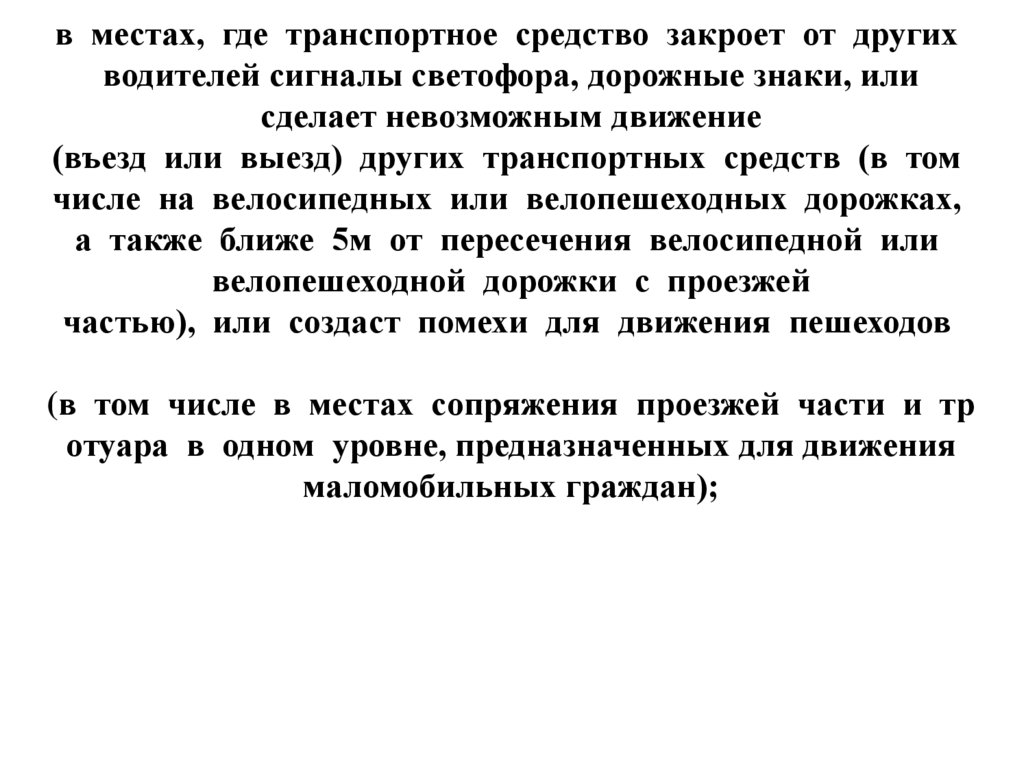 в местах, где транспортное средство закроет от других водителей сигналы светофора, дорожные знаки, или сделает невозможным движение
(въезд или выезд) других транспортных средств (в том числе на велосипедных или велопешеходных дорожках, а также ближе 5м от пересечения велосипедной или велопешеходной дорожки с проезжей
частью), или создаст помехи для движения пешеходов

(в том числе в местах сопряжения проезжей части и тр отуара в одном уровне, предназначенных для движения маломобильных граждан);